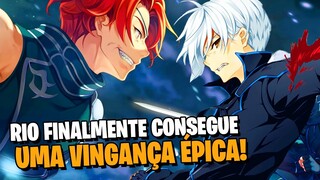 RIO FINALMENTE CONSEGUE
UMA VINGANÇA ÉPICA!